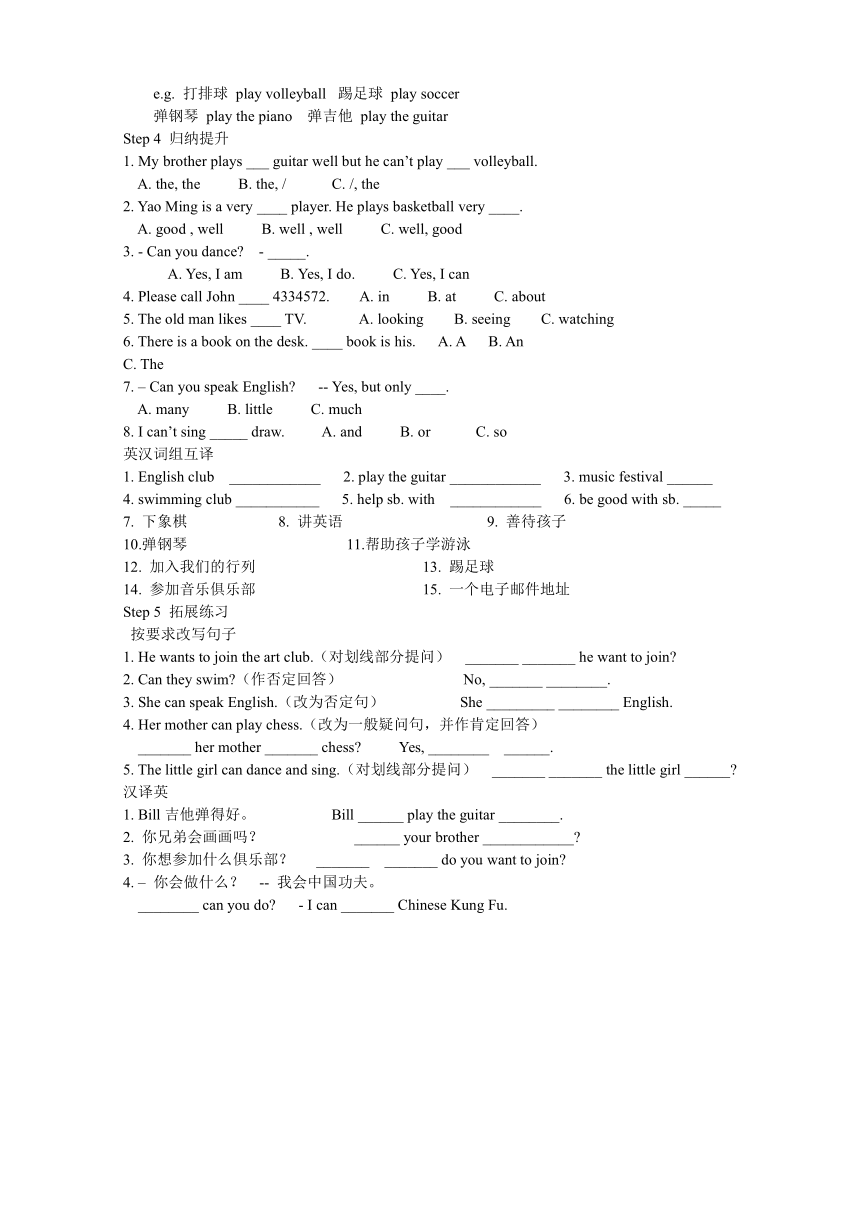 e.g. 打排球 play volleyball 踢足球 play soccer
弹钢琴 play the piano 弹吉他 play the guitar
Step 4 归纳提升
1. My brother plays ___ guitar well but he can't play ___ volleyball.
A. the, the B. the, / C. /, the
2. Yao Ming is a very ____ player. He plays basketball very ____.
A. good , well B. well , well C. well, good
3. - Can you dance? - _____.
A. Yes, I am B. Yes, I do. C. Yes, I can
4. Please call John ____ 4334572. A. in B. at C. about
5. The old man likes ____ TV. A. looking B. seeing C. watching
6. There is a book on the desk. ____ book is his. A. A B. An C. The
7. – Can you speak English? -- Yes, but only ____.
A. many B. little C. much
8. I can't sing _____ draw. A. and B. or C. so
英汉词组互译
1. English club ____________ 2. play the guitar ____________ 3. music festival ______
4. swimming club ___________ 5. help sb. with ____________ 6. be good with sb. _____
7. 下象棋 8. 讲英语 9. 善待孩子
10.弹钢琴 11.帮助孩子学游泳
12. 加入我们的行列 13. 踢足球
14. 参加音乐俱乐部 15. 一个电子邮件地址
Step 5 拓展练习
按要求改写句子
1. He wants to join the art club.（对划线部分提问） _______ _______ he want to join?
2. Can they swim?（作否定回答） No, _______ ________.
3. She can speak English.（改为否定句） She _________ ________ English.
4. Her mother can play chess.（改为一般疑问句，并作肯定回答）
_______ her mother _______ chess? Yes, ________ ______.
5. The little girl can dance and sing.（对划线部分提问） _______ _______ the little girl ______?
汉译英
1. Bill 吉他弹得好。 Bill ______ play the guitar ________.
2. 你兄弟会画画吗？ ______ your brother ____________?
3. 你想参加什么俱乐部？ _______ _______ do you want to join?
4. – 你会做什么？ -- 我会中国功夫。
________ can you do? - I can _______ Chinese Kung Fu.